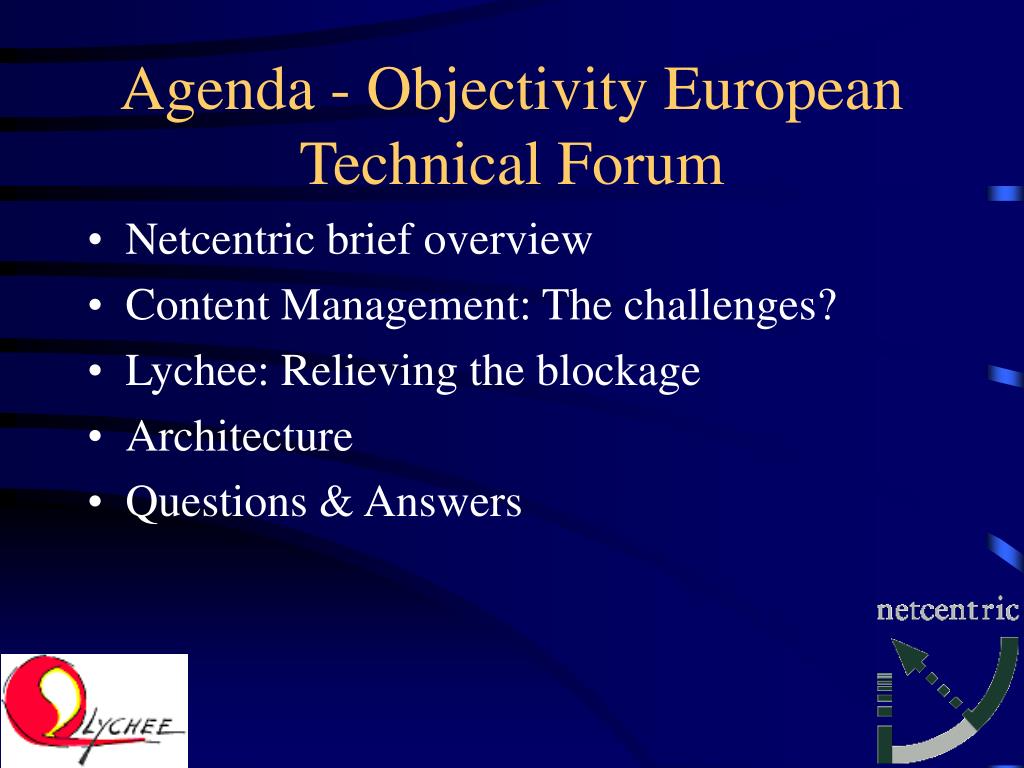 Agenda - Objectivity European Technical Forum

• Netcentric brief overview
• Content Management: The challenges?
• Lychee: Relieving the blockage
• Architecture
• Questions & Answers

netcentric

LYCHEE